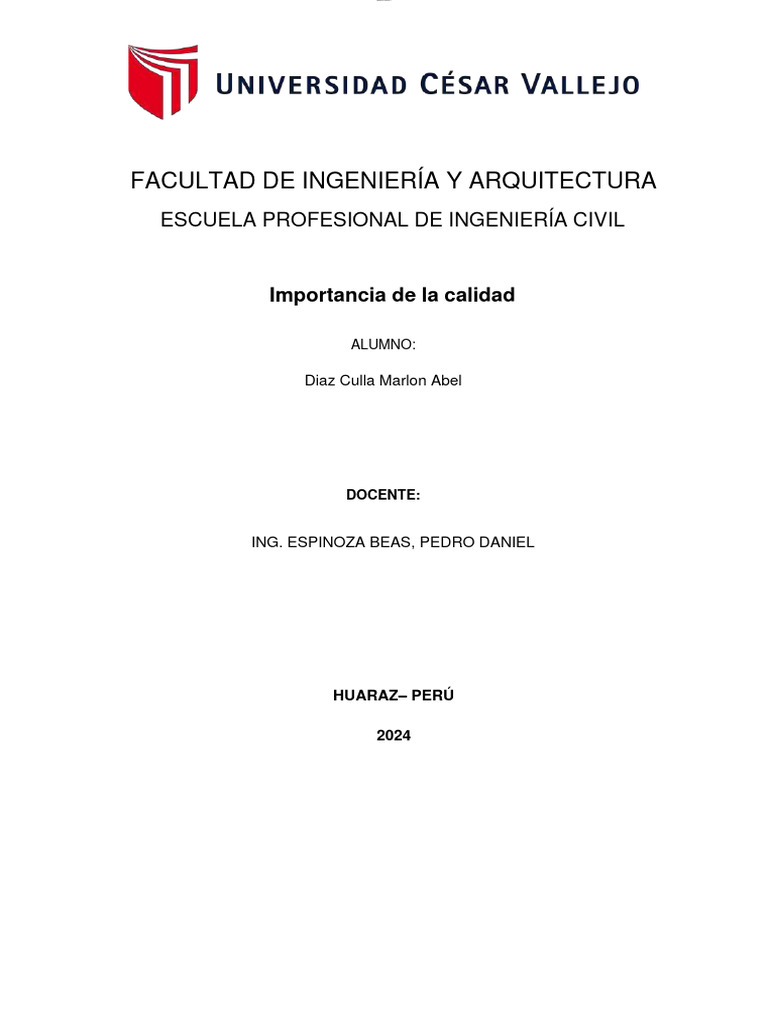 UNIVERSIDAD CÉSAR VALLEJO

FACULTAD DE INGENIERÍA Y ARQUITECTURA

ESCUELA PROFESIONAL DE INGENIERÍA CIVIL

Importancia de la calidad

ALUMNO:

Diaz Culla Marlon Abel

DOCENTE:

ING. ESPINOZA BEAS, PEDRO DANIEL

HUARAZ– PERÚ

2024